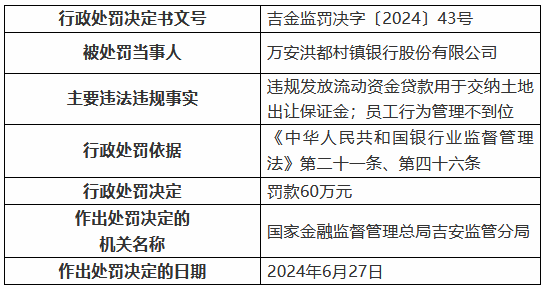 | 行政处罚决定书文号 | 吉金监罚决字〔2024〕43号 |
|---|---|
| 被处罚当事人 | 万安洪都村镇银行股份有限公司 |
| 主要违法违规事实 | 违规发放流动资金贷款用于交纳土地出让保证金；员工行为管理不到位 |
| 行政处罚依据 | 《中华人民共和国银行业监督管理法》第二十一条、第四十六条 |
| 行政处罚决定 | 罚款60万元 |
| 作出处罚决定的机关名称 | 国家金融监督管理总局吉安监管分局 |
| 作出处罚决定的日期 | 2024年6月27日 |